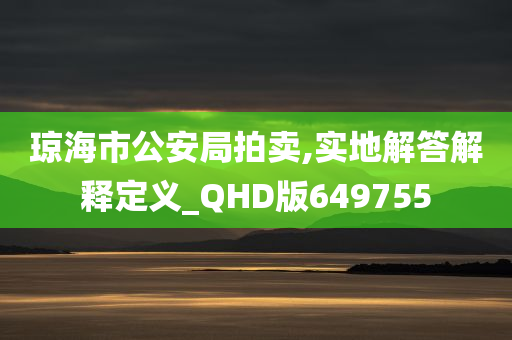 琼海市公安局拍卖,实地解答解释定义_QHD版649755